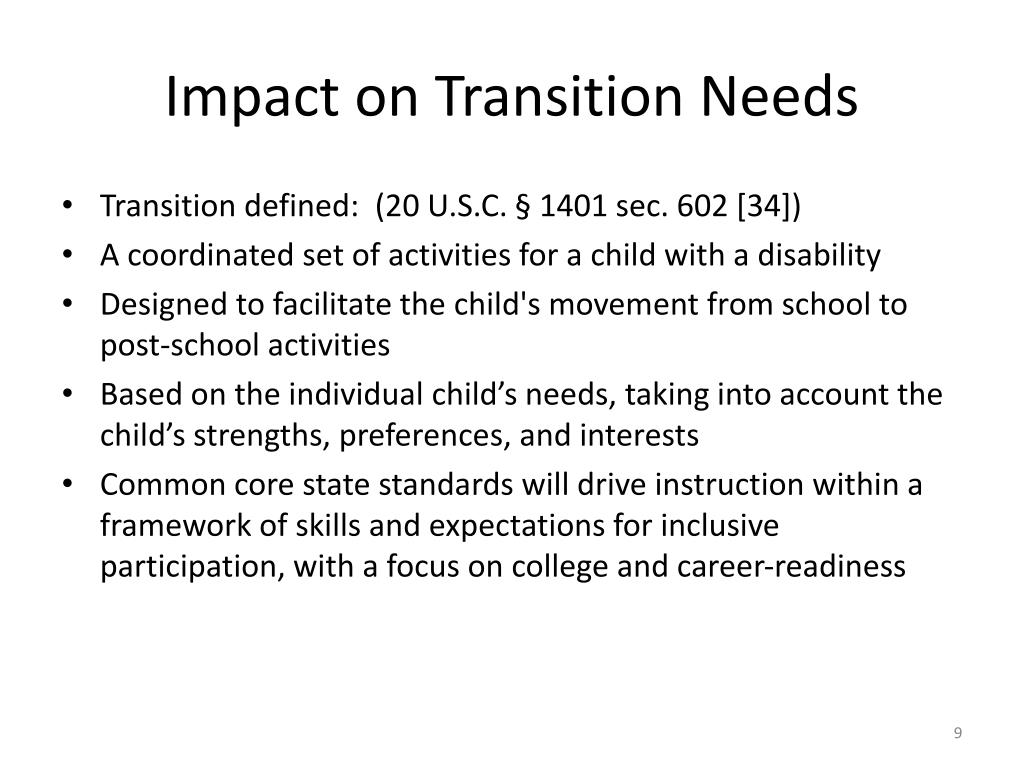 Impact on Transition Needs

• Transition defined: (20 U.S.C. § 1401 sec. 602 [34])
• A coordinated set of activities for a child with a disability
• Designed to facilitate the child's movement from school to post-school activities
• Based on the individual child’s needs, taking into account the child’s strengths, preferences, and interests
• Common core state standards will drive instruction within a framework of skills and expectations for inclusive participation, with a focus on college and career-readiness

9